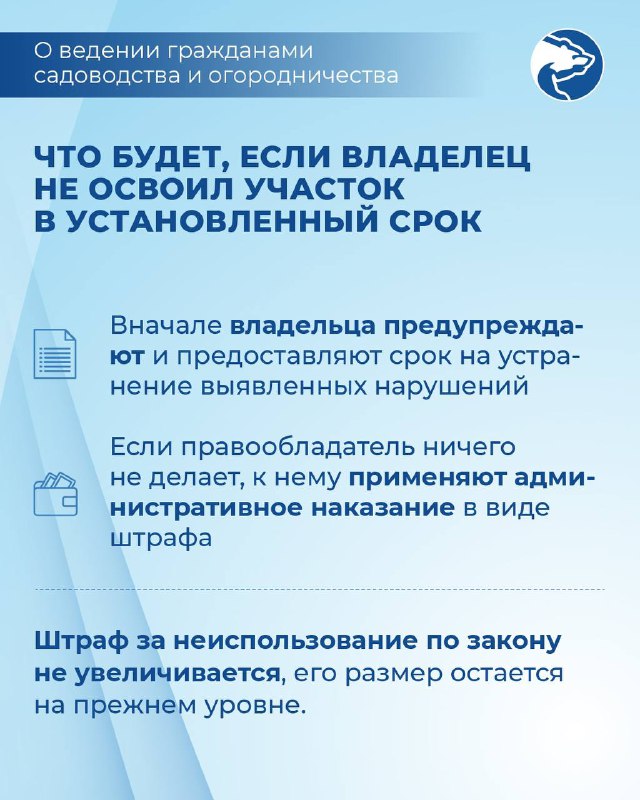 О ведении гражданами садоводства и огородничества

ЧТО БУДЕТ, ЕСЛИ ВЛАДЕЛЕЦ НЕ ОСВОИЛ УЧАСТОК В УСТАНОВЛЕННЫЙ СРОК

Вначале владельца предупреждают и предоставляют срок на устранение выявленных нарушений

Если правообладатель ничего не делает, к нему применяют административное наказание в виде штрафа

Штраф за неиспользование по закону не увеличивается, его размер остается на прежнем уровне.